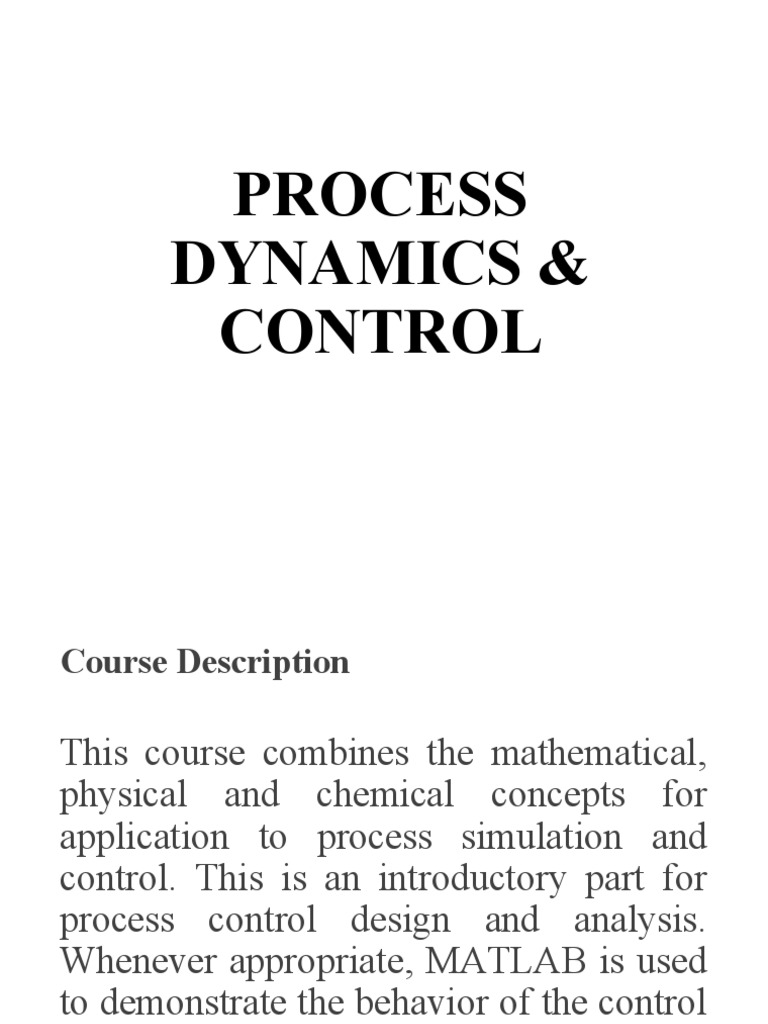 PROCESS DYNAMICS & CONTROL

Course Description

This course combines the mathematical, physical and chemical concepts for application to process simulation and control. This is an introductory part for process control design and analysis. Whenever appropriate, MATLAB is used to demonstrate the behavior of the control